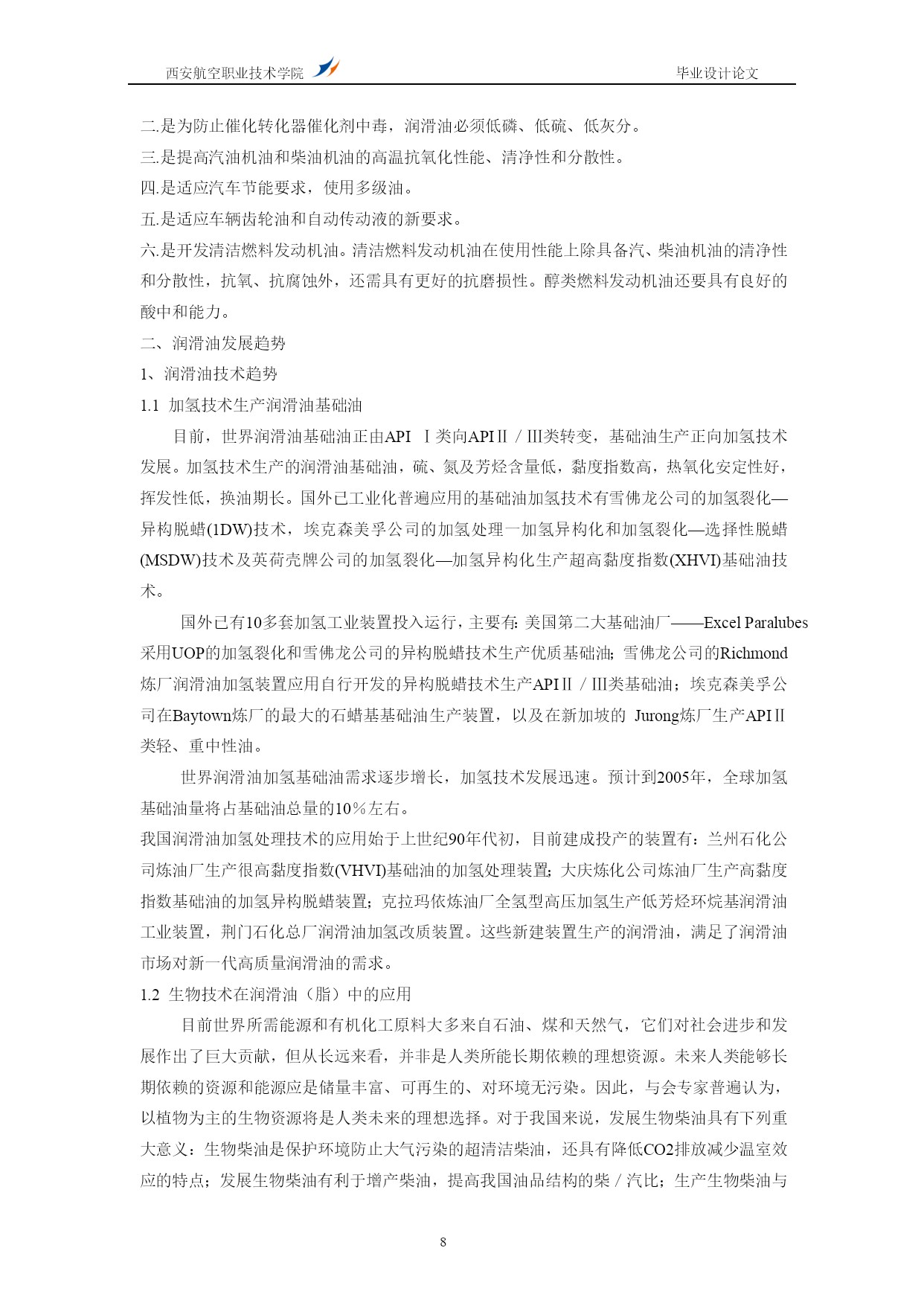 西安航空职业技术学院　　　　　　　　　　　　　　　　　　　　　毕业设计论文

二.是为防止催化转化器催化剂中毒，润滑油必须低磷、低硫、低灰分。
三.是提高汽油机油和柴油机油的高温抗氧化性能、清净性和分散性。
四.是适应汽车节能要求，使用多级油。
五.是适应车辆齿轮油和自动传动液的新要求。
六.是开发清洁燃料发动机油。清洁燃料发动机油在使用性能上除具备汽、柴油机油的清净性和分散性，抗氧、抗腐蚀外，还需具有更好的抗磨损性。醇类燃料发动机油还要具有良好的酸中和能力。
二、润滑油发展趋势
1、润滑油技术趋势
1.1 加氢技术生产润滑油基础油

目前，世界润滑油基础油正由API Ⅰ类向APIⅡ／Ⅲ类转变，基础油生产正向加氢技术发展。加氢技术生产的润滑油基础油，硫、氮及芳烃含量低，黏度指数高，热氧化安定性好，挥发性低，换油期长。国外已工业化普遍应用的基础油加氢技术有雪佛龙公司的加氢裂化—异构脱蜡(1DW)技术，埃克森美孚公司的加氢处理一加氢异构化和加氢裂化—选择性脱蜡(MSDW)技术及英荷壳牌公司的加氢裂化—加氢异构化生产超高黏度指数(XHVI)基础油技术。

国外已有10多套加氢工业装置投入运行，主要有：美国第二大基础油厂——Excel Paralubes采用UOP的加氢裂化和雪佛龙公司的异构脱蜡技术生产优质基础油；雪佛龙公司的Richmond炼厂润滑油加氢装置应用自行开发的异构脱蜡技术生产APIⅡ／Ⅲ类基础油；埃克森美孚公司在Baytown炼厂的最大的石蜡基基础油生产装置，以及在新加坡的 Jurong炼厂生产APIⅡ类轻、重中性油。

世界润滑油加氢基础油需求逐步增长，加氢技术发展迅速。预计到2005年，全球加氢基础油量将占基础油总量的10％左右。
我国润滑油加氢处理技术的应用始于上世纪90年代初，目前建成投产的装置有：兰州石化公司炼油厂生产很高黏度指数(VHVI)基础油的加氢处理装置；大庆炼化公司炼油厂生产高黏度指数基础油的加氢异构脱蜡装置；克拉玛依炼油厂全氢型高压加氢生产低芳烃环烷基润滑油工业装置，荆门石化总厂润滑油加氢改质装置。这些新建装置生产的润滑油，满足了润滑油市场对新一代高质量润滑油的需求。
1.2 生物技术在润滑油（脂）中的应用

目前世界所需能源和有机化工原料大多来自石油、煤和天然气，它们对社会进步和发展作出了巨大贡献，但从长远来看，并非是人类所能长期依赖的理想资源。未来人类能够长期依赖的资源和能源应是储量丰富、可再生的、对环境无污染。因此，与会专家普遍认为，以植物为主的生物资源将是人类未来的理想选择。对于我国来说，发展生物柴油具有下列重大意义：生物柴油是保护环境防止大气污染的超清洁柴油，还具有降低CO2排放减少温室效应的特点；发展生物柴油有利于增产柴油，提高我国油品结构的柴／汽比；生产生物柴油与

8